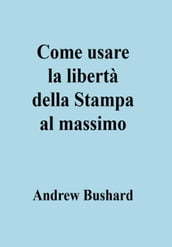 Come usare la libertà della Stampa al massimo

Andrew Bushard